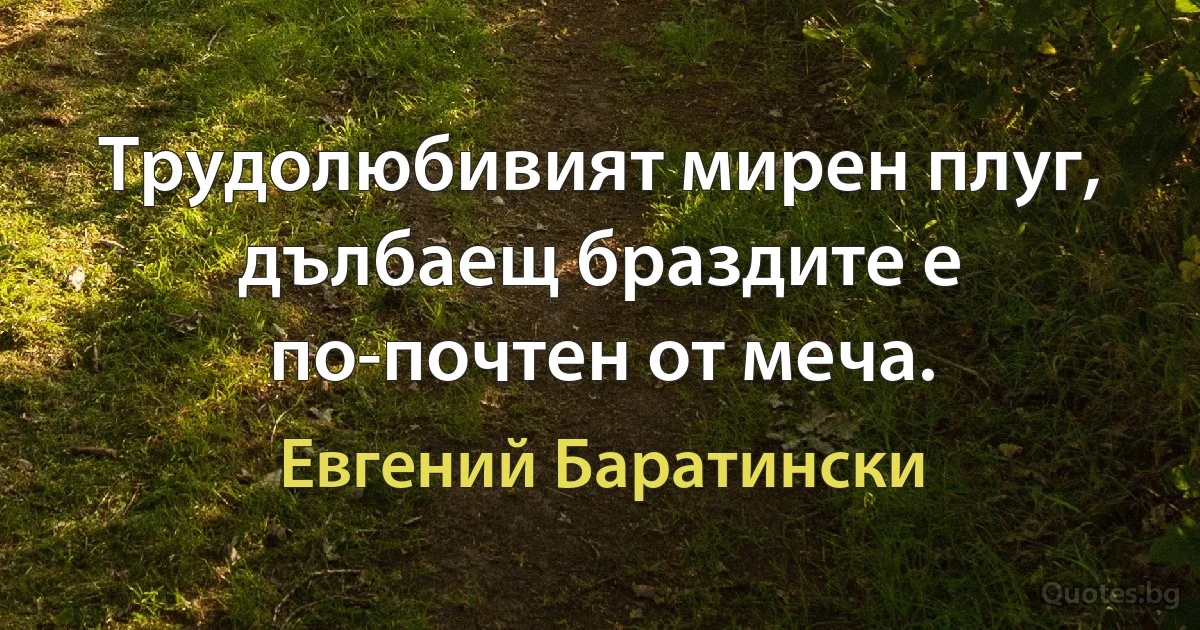 Трудолюбивият мирен плуг, дълбаещ браздите е по-почтен от меча.

Евгений Баратински

Quotes.bg